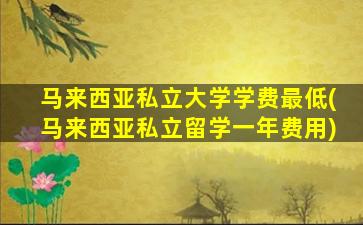 马来西亚私立大学学费最低(马来西亚私立留学一年费用)